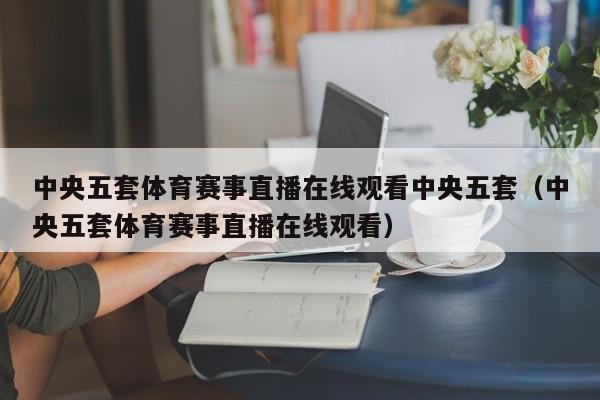 中央五套体育赛事直播在线观看中央五套（中央五套体育赛事直播在线观看）